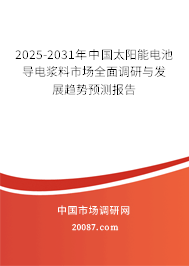 2025-2031年中国太阳能电池导电浆料市场全面调研与发展趋势预测报告

中国市场调研网

20087.com